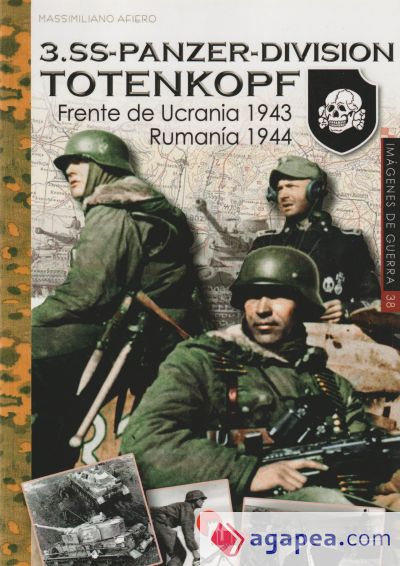 MASSIMILIANO AFIERO

3.SS-PANZER-DIVISION
TOTENKOPF
Frente de Ucrania 1943
Rumanía 1944

IMÁGENES DE GUERRA 38

agapea.com